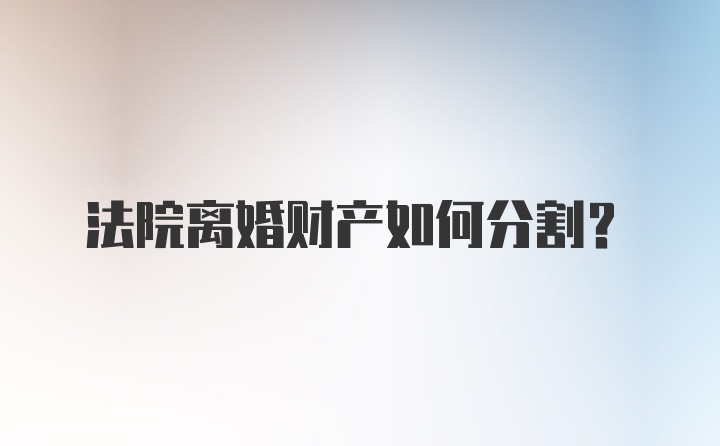 法院离婚财产如何分割?